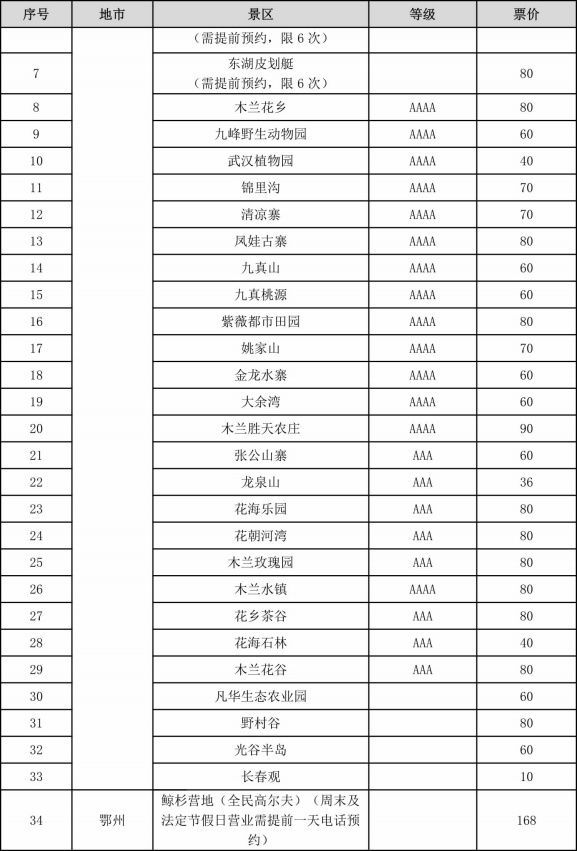 | 序号 | 地市 | 景区 | 等级 | 票价 |
|---|---|---|---|---|
| | | （需提前预约，限 6 次） | | |
| 7 | | 东湖皮划艇（需提前预约，限 6 次） | | 80 |
| 8 | | 木兰花乡 | AAAA | 80 |
| 9 | | 九峰野生动物园 | AAAA | 60 |
| 10 | | 武汉植物园 | AAAA | 40 |
| 11 | | 锦里沟 | AAAA | 70 |
| 12 | | 清凉寨 | AAAA | 70 |
| 13 | | 凤娃古寨 | AAAA | 80 |
| 14 | | 九真山 | AAAA | 60 |
| 15 | | 九真桃源 | AAAA | 60 |
| 16 | | 紫薇都市田园 | AAAA | 80 |
| 17 | | 姚家山 | AAAA | 70 |
| 18 | | 金龙水寨 | AAAA | 60 |
| 19 | | 大余湾 | AAAA | 60 |
| 20 | | 木兰胜天农庄 | AAAA | 90 |
| 21 | | 张公山寨 | AAA | 60 |
| 22 | | 龙泉山 | AAA | 36 |
| 23 | | 花海乐园 | AAA | 80 |
| 24 | | 花朝河湾 | AAA | 80 |
| 25 | | 木兰玫瑰园 | AAA | 80 |
| 26 | | 木兰水镇 | AAAA | 80 |
| 27 | | 花乡茶谷 | AAA | 80 |
| 28 | | 花海石林 | AAA | 40 |
| 29 | | 木兰花谷 | AAA | 80 |
| 30 | | 凡华生态农业园 | | 60 |
| 31 | | 野村谷 | | 80 |
| 32 | | 光谷半岛 | | 60 |
| 33 | | 长春观 | | 10 |
| 34 | 鄂州 | 鲸杉营地（全民高尔夫）（周末及法定节假日营业需提前一天电话预约） | | 168 |